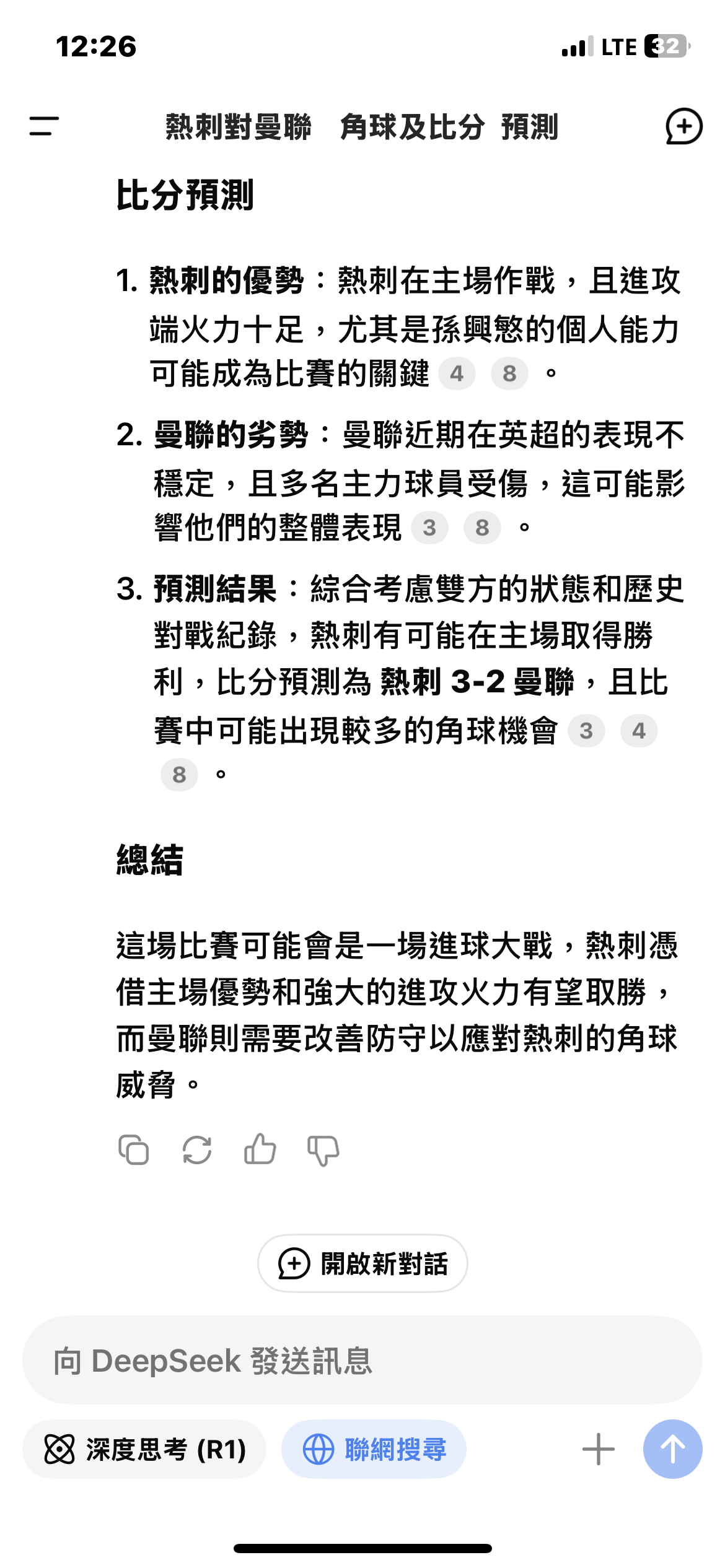 12:26

LTE 32

熱刺對曼聯　角球及比分 預測

比分預測

1. 熱刺的優勢：熱刺在主場作戰，且進攻端火力十足，尤其是孫興慜的個人能力可能成為比賽的關鍵 4 8 。

2. 曼聯的劣勢：曼聯近期在英超的表現不穩定，且多名主力球員受傷，這可能影響他們的整體表現 3 8 。

3. 預測結果：綜合考慮雙方的狀態和歷史對戰紀錄，熱刺有可能在主場取得勝利，比分預測為 熱刺 3-2 曼聯，且比賽中可能出現較多的角球機會 3 4 8 。

總結

這場比賽可能會是一場進球大戰，熱刺憑借主場優勢和強大的進攻火力有望取勝，而曼聯則需要改善防守以應對熱刺的角球威脅。

開啟新對話

向 DeepSeek 發送訊息

深度思考 (R1)

聯網搜尋